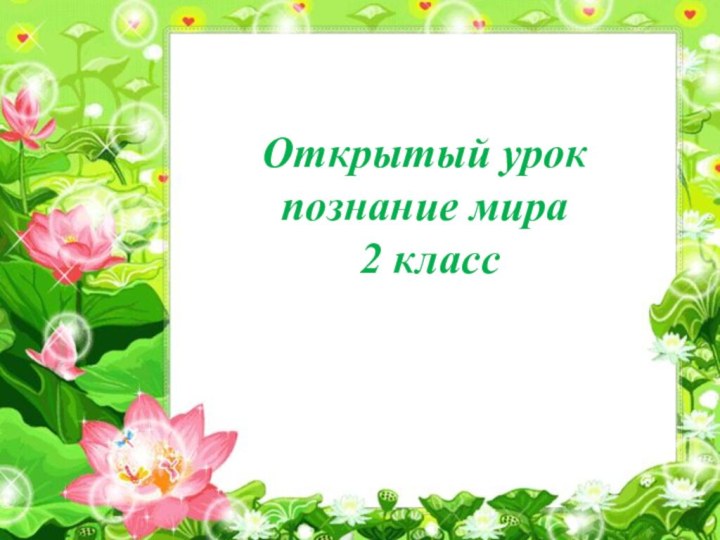 Открытый урок
познание мира
2 класс